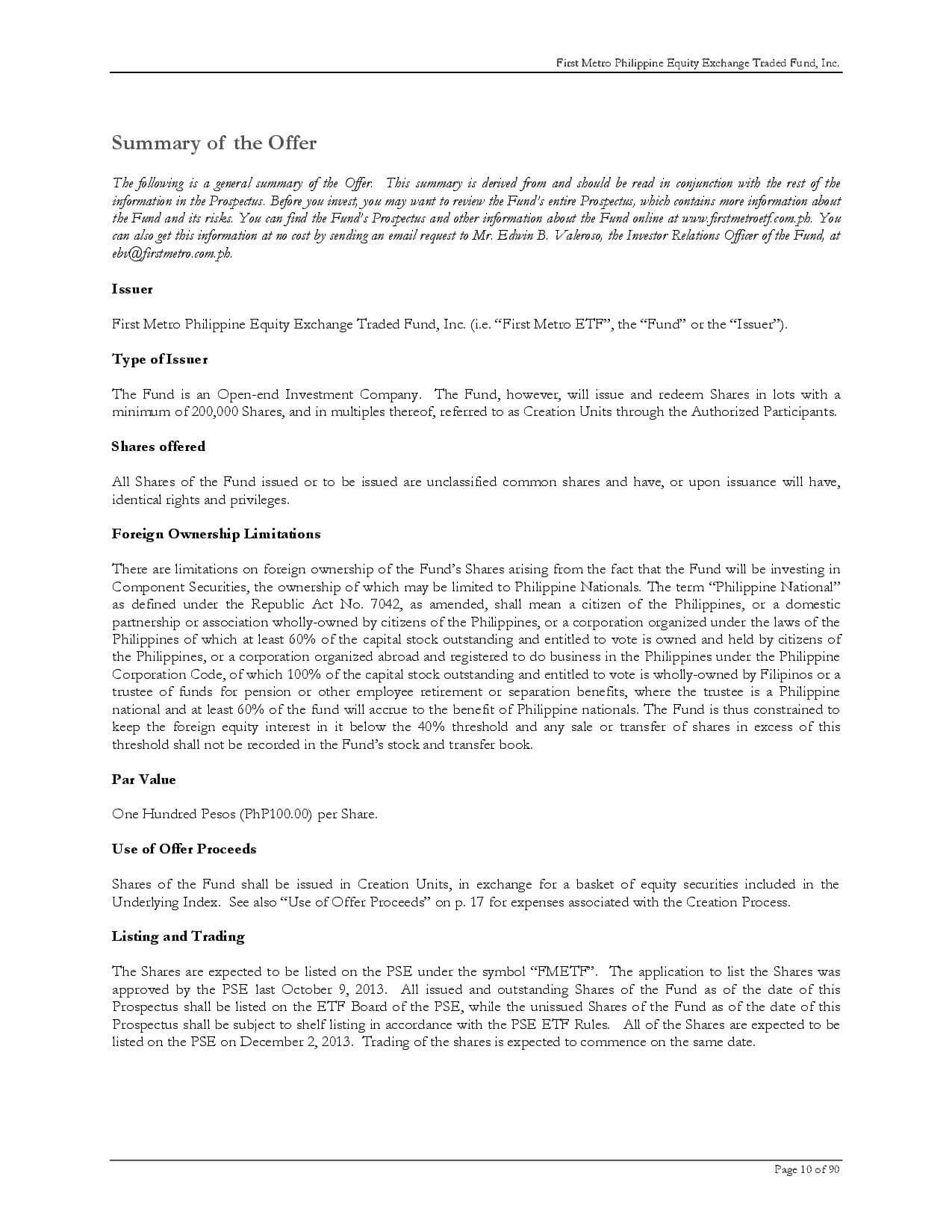 First Metro Philippine Equity Exchange Traded Fund, Inc.

Summary of the Offer

The following is a general summary of the Offer. This summary is derived from and should be read in conjunction with the rest of the information in the Prospectus. Before you invest, you may want to review the Fund's entire Prospectus, which contains more information about the Fund and its risks. You can find the Fund's Prospectus and other information about the Fund online at www.firstmetroetf.com.ph. You can also get this information at no cost by sending an email request to Mr. Edwin B. Valeroso, the Investor Relations Officer of the Fund, at ebv@firstmetro.com.ph.

Issuer

First Metro Philippine Equity Exchange Traded Fund, Inc. (i.e. "First Metro ETF", the "Fund" or the "Issuer").

Type of Issuer

The Fund is an Open-end Investment Company. The Fund, however, will issue and redeem Shares in lots with a minimum of 200,000 Shares, and in multiples thereof, referred to as Creation Units through the Authorized Participants.

Shares offered

All Shares of the Fund issued or to be issued are unclassified common shares and have, or upon issuance will have, identical rights and privileges.

Foreign Ownership Limitations

There are limitations on foreign ownership of the Fund's Shares arising from the fact that the Fund will be investing in Component Securities, the ownership of which may be limited to Philippine Nationals. The term "Philippine National" as defined under the Republic Act No. 7042, as amended, shall mean a citizen of the Philippines, or a domestic partnership or association wholly-owned by citizens of the Philippines, or a corporation organized under the laws of the Philippines of which at least 60% of the capital stock outstanding and entitled to vote is owned and held by citizens of the Philippines, or a corporation organized abroad and registered to do business in the Philippines under the Philippine Corporation Code, of which 100% of the capital stock outstanding and entitled to vote is wholly-owned by Filipinos or a trustee of funds for pension or other employee retirement or separation benefits, where the trustee is a Philippine national and at least 60% of the fund will accrue to the benefit of Philippine nationals. The Fund is thus constrained to keep the foreign equity interest in it below the 40% threshold and any sale or transfer of shares in excess of this threshold shall not be recorded in the Fund's stock and transfer book.

Par Value

One Hundred Pesos (PhP100.00) per Share.

Use of Offer Proceeds

Shares of the Fund shall be issued in Creation Units, in exchange for a basket of equity securities included in the Underlying Index. See also "Use of Offer Proceeds" on p. 17 for expenses associated with the Creation Process.

Listing and Trading

The Shares are expected to be listed on the PSE under the symbol "FMETF". The application to list the Shares was approved by the PSE last October 9, 2013. All issued and outstanding Shares of the Fund as of the date of this Prospectus shall be listed on the ETF Board of the PSE, while the unissued Shares of the Fund as of the date of this Prospectus shall be subject to shelf listing in accordance with the PSE ETF Rules. All of the Shares are expected to be listed on the PSE on December 2, 2013. Trading of the shares is expected to commence on the same date.

Page 10 of 90